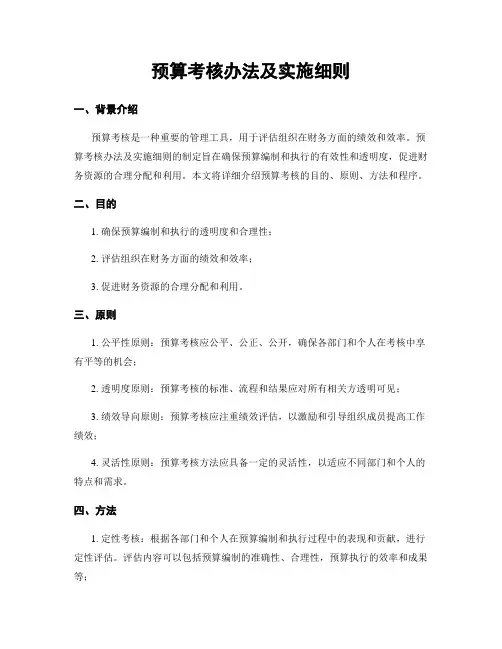 预算考核办法及实施细则

一、背景介绍

预算考核是一种重要的管理工具，用于评估组织在财务方面的绩效和效率。预算考核办法及实施细则的制定旨在确保预算编制和执行的有效性和透明度，促进财务资源的合理分配和利用。本文将详细介绍预算考核的目的、原则、方法和程序。

二、目的

1. 确保预算编制和执行的透明度和合理性；

2. 评估组织在财务方面的绩效和效率；

3. 促进财务资源的合理分配和利用。

三、原则

1. 公平性原则：预算考核应公平、公正、公开，确保各部门和个人在考核中享有平等的机会；

2. 透明度原则：预算考核的标准、流程和结果应对所有相关方透明可见；

3. 绩效导向原则：预算考核应注重绩效评估，以激励和引导组织成员提高工作绩效；

4. 灵活性原则：预算考核方法应具备一定的灵活性，以适应不同部门和个人的特点和需求。

四、方法

1. 定性考核：根据各部门和个人在预算编制和执行过程中的表现和贡献，进行定性评估。评估内容可以包括预算编制的准确性、合理性，预算执行的效率和成果等；